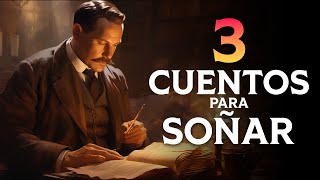 3
CUENTOS
PARA
SOÑAR